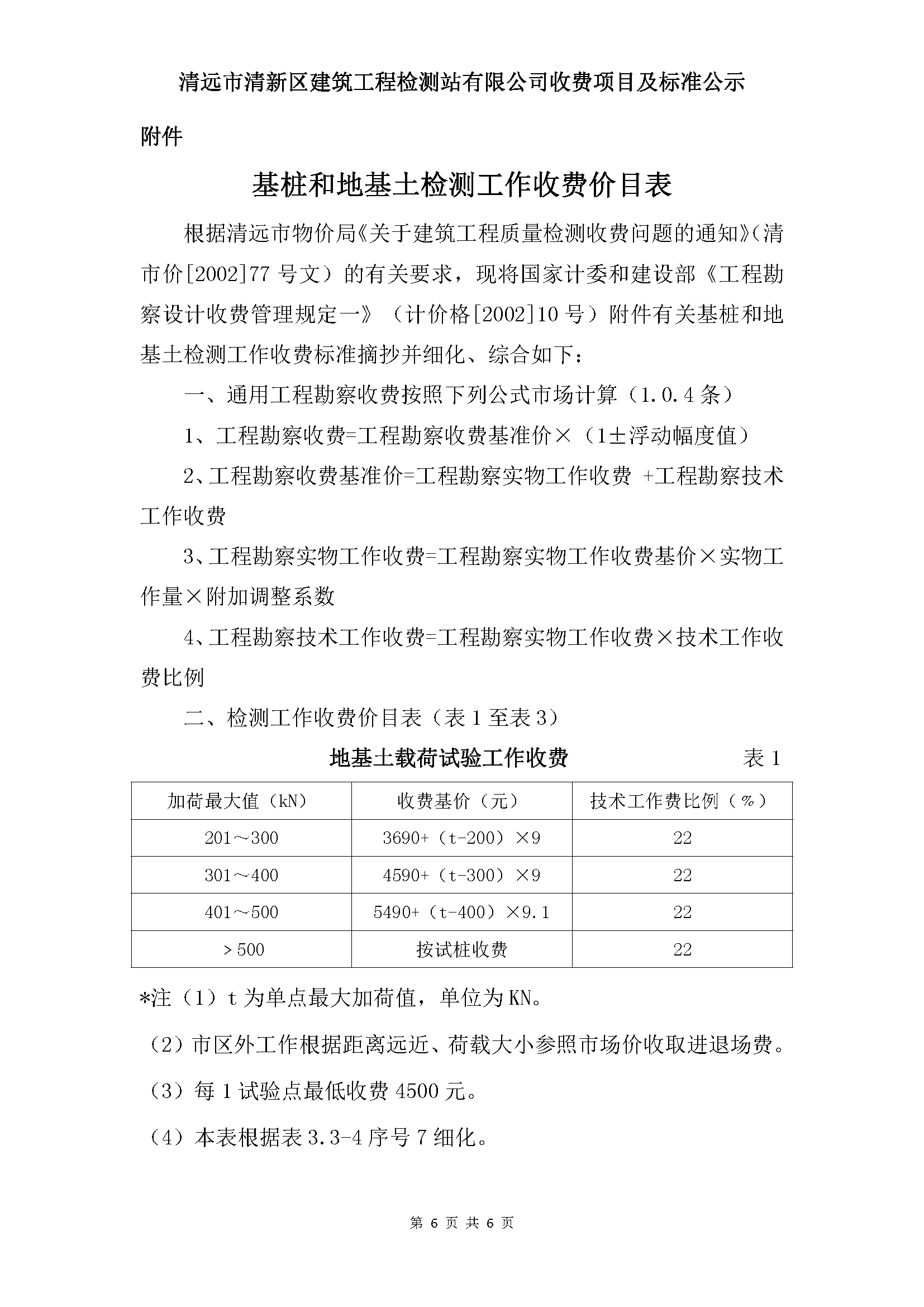 清远市清新区建筑工程检测站有限公司收费项目及标准公示

附件

基桩和地基土检测工作收费价目表

根据清远市物价局《关于建筑工程质量检测收费问题的通知》（清市价[2002]77 号文）的有关要求，现将国家计委和建设部《工程勘察设计收费管理规定一》（计价格[2002]10 号）附件有关基桩和地基土检测工作收费标准摘抄并细化、综合如下：

一、通用工程勘察收费按照下列公式市场计算（1.0.4 条）

1、工程勘察收费=工程勘察收费基准价×（1±浮动幅度值）

2、工程勘察收费基准价=工程勘察实物工作收费 +工程勘察技术工作收费

3、工程勘察实物工作收费=工程勘察实物工作收费基价×实物工作量×附加调整系数

4、工程勘察技术工作收费=工程勘察实物工作收费×技术工作收费比例

二、检测工作收费价目表（表 1 至表 3）

地基土载荷试验工作收费 表 1

| 加荷最大值（kN） | 收费基价（元） | 技术工作费比例（%） |
|---|---|---|
| 201～300 | 3690+（t-200）×9 | 22 |
| 301～400 | 4590+（t-300）×9 | 22 |
| 401～500 | 5490+（t-400）×9.1 | 22 |
| ＞500 | 按试桩收费 | 22 |

*注（1）t 为单点最大加荷值，单位为 KN。

（2）市区外工作根据距离远近、荷载大小参照市场价收取进退场费。

（3）每 1 试验点最低收费 4500 元。

（4）本表根据表 3.3-4 序号 7 细化。

第 6 页 共 6 页